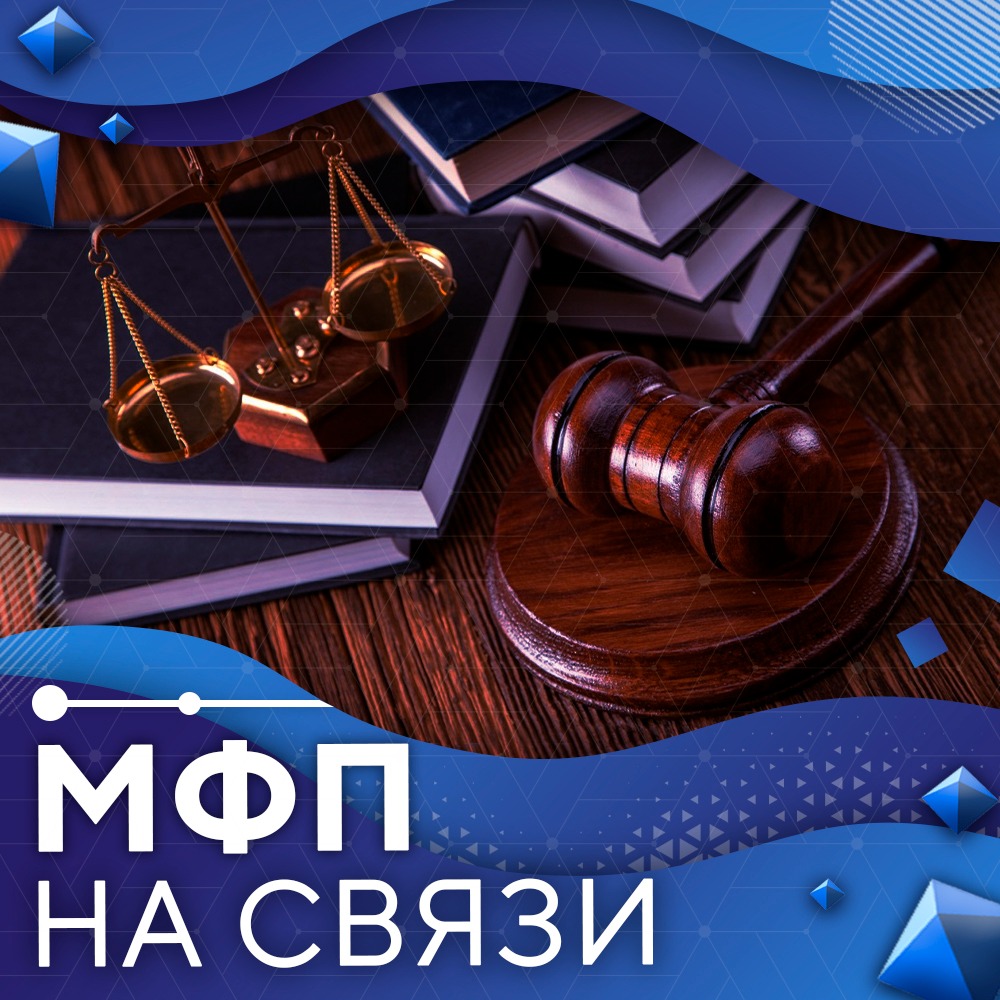 МФП
НА СВЯЗИ